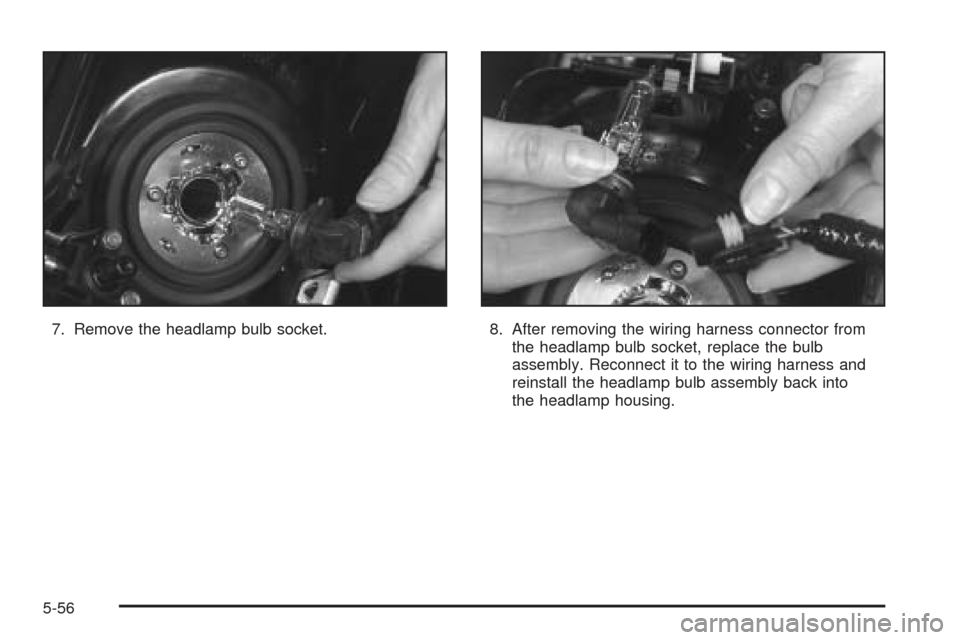 7. Remove the headlamp bulb socket.

8. After removing the wiring harness connector from the headlamp bulb socket, replace the bulb assembly. Reconnect it to the wiring harness and reinstall the headlamp bulb assembly back into the headlamp housing.

5-56

carmanualsonline.info